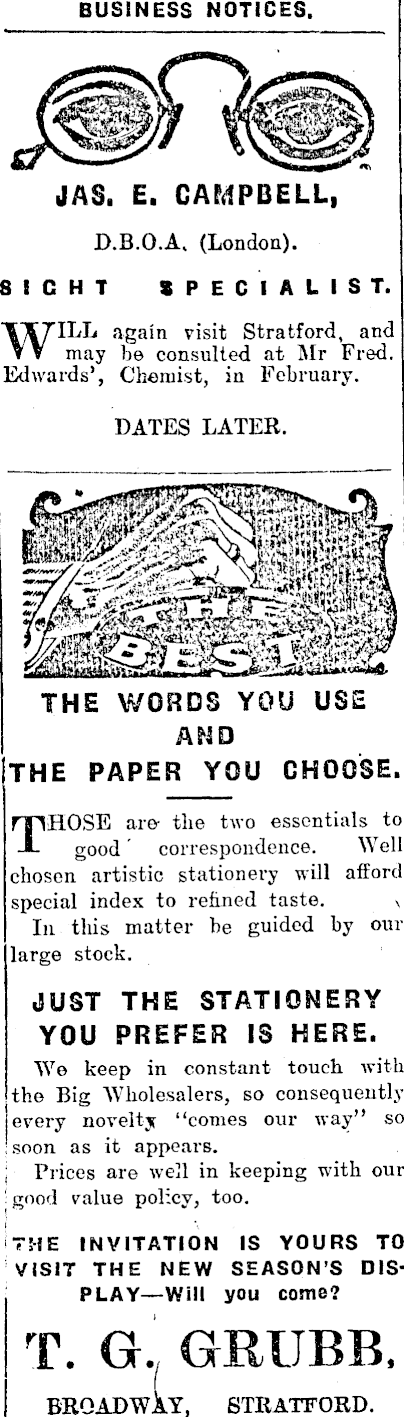 BUSINESS NOTICES.

JAS. E. CAMPBELL,

D.B.O.A. (London).

SIGHT SPECIALIST.

WILL again visit Stratford, and may be consulted at Mr Fred. Edwards', Chemist, in February.

DATES LATER.

THE BEST

THE WORDS YOU USE
AND
THE PAPER YOU CHOOSE.

THOSE are the two essentials to good correspondence. Well chosen artistic stationery will afford special index to refined taste.

In this matter be guided by our large stock.

JUST THE STATIONERY
YOU PREFER IS HERE.

We keep in constant touch with the Big Wholesalers, so consequently every novelty "comes our way" so soon as it appears.

Prices are well in keeping with our good value policy, too.

THE INVITATION IS YOURS TO VISIT THE NEW SEASON'S DISPLAY—Will you come?

T. G. GRUBB,

BROADWAY, STRATFORD.